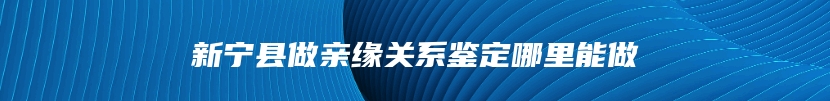 新宁县做亲缘关系鉴定哪里能做